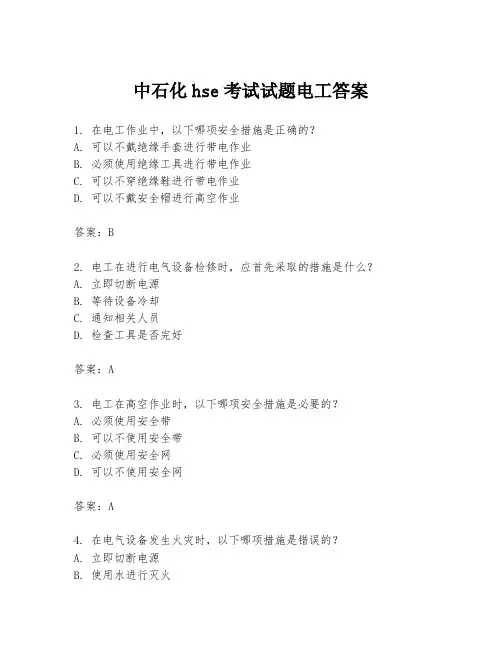 中石化 hse 考试试题电工答案

1. 在电工作业中，以下哪项安全措施是正确的？
A. 可以不戴绝缘手套进行带电作业
B. 必须使用绝缘工具进行带电作业
C. 可以不穿绝缘鞋进行带电作业
D. 可以不戴安全帽进行高空作业

答案：B

2. 电工在进行电气设备检修时，应首先采取的措施是什么？
A. 立即切断电源
B. 等待设备冷却
C. 通知相关人员
D. 检查工具是否完好

答案：A

3. 电工在高空作业时，以下哪项安全措施是必要的？
A. 必须使用安全带
B. 可以不使用安全带
C. 必须使用安全网
D. 可以不使用安全网

答案：A

4. 在电气设备发生火灾时，以下哪项措施是错误的？
A. 立即切断电源
B. 使用水进行灭火